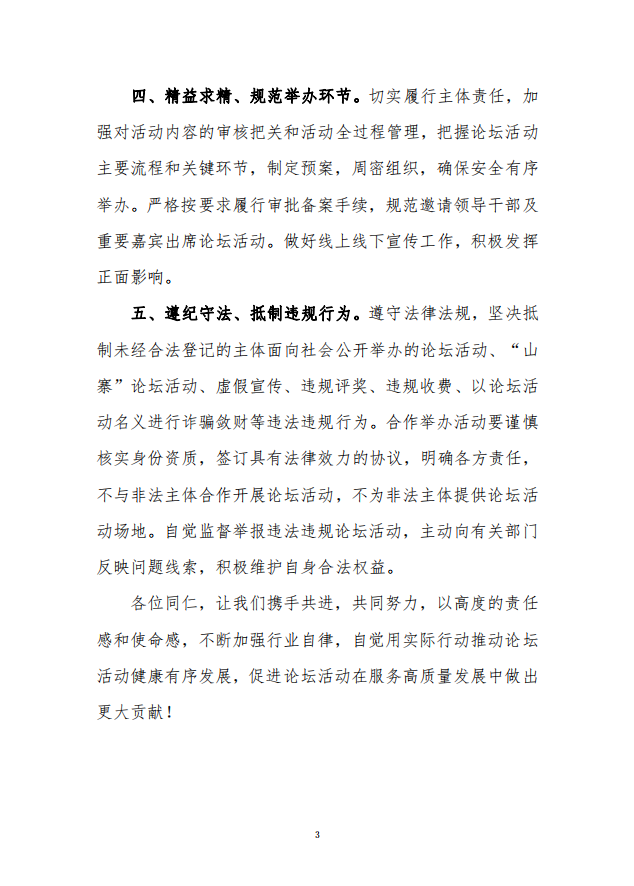 四、精益求精、规范举办环节。切实履行主体责任，加强对活动内容的审核把关和活动全过程管理，把握论坛活动主要流程和关键环节，制定预案，周密组织，确保安全有序举办。严格按要求履行审批备案手续，规范邀请领导干部及重要嘉宾出席论坛活动。做好线上线下宣传工作，积极发挥正面影响。

五、遵纪守法、抵制违规行为。遵守法律法规，坚决抵制未经合法登记的主体面向社会公开举办的论坛活动、“山寨”论坛活动、虚假宣传、违规评奖、违规收费、以论坛活动名义进行诈骗敛财等违法违规行为。合作举办活动要谨慎核实身份资质，签订具有法律效力的协议，明确各方责任，不与非法主体合作开展论坛活动，不为非法主体提供论坛活动场地。自觉监督举报违法违规论坛活动，主动向有关部门反映问题线索，积极维护自身合法权益。

各位同仁，让我们携手共进，共同努力，以高度的责任感和使命感，不断加强行业自律，自觉用实际行动推动论坛活动健康有序发展，促进论坛活动在服务高质量发展中做出更大贡献！

3